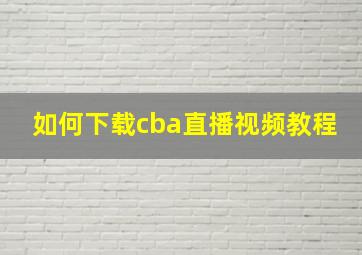 如何下载cba直播视频教程